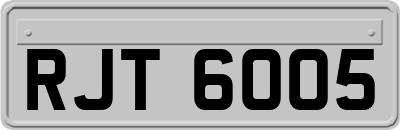 RJT 6005